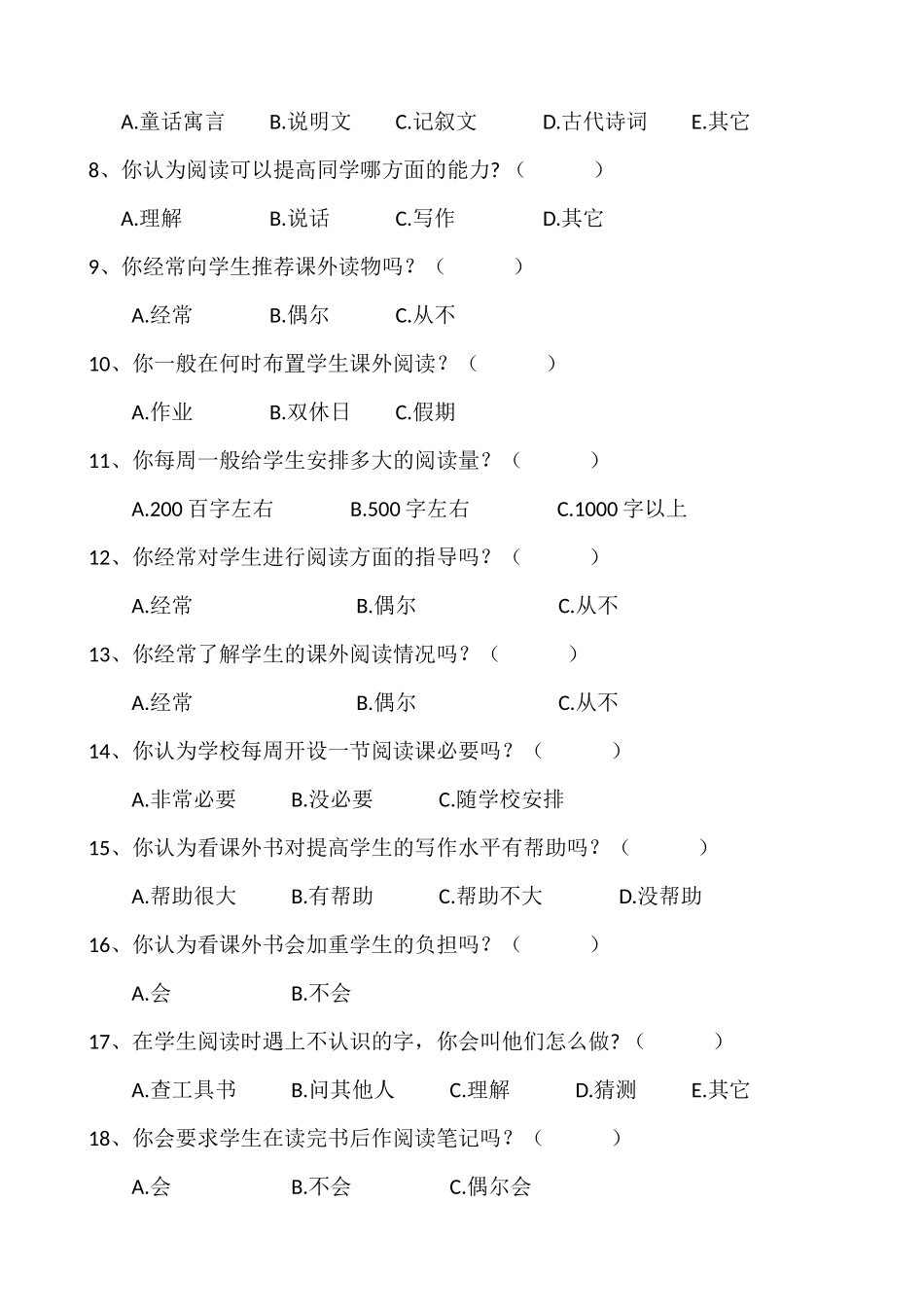 A.童话寓言　　B.说明文　　C.记叙文　　D.古代诗词　　E.其它

8、你认为阅读可以提高同学哪方面的能力?（　　）

A.理解　　B.说话　　C.写作　　D.其它

9、你经常向学生推荐课外读物吗？（　　）

A.经常　　B.偶尔　　C.从不

10、你一般在何时布置学生课外阅读？（　　）

A.作业　　B.双休日　　C.假期

11、你每周一般给学生安排多大的阅读量？（　　）

A.200 百字左右　　B.500 字左右　　C.1000 字以上

12、你经常对学生进行阅读方面的指导吗？（　　）

A.经常　　B.偶尔　　C.从不

13、你经常了解学生的课外阅读情况吗？（　　）

A.经常　　B.偶尔　　C.从不

14、你认为学校每周开设一节阅读课必要吗？（　　）

A.非常必要　　B.没必要　　C.随学校安排

15、你认为看课外书对提高学生的写作水平有帮助吗？（　　）

A.帮助很大　　B.有帮助　　C.帮助不大　　D.没帮助

16、你认为看课外书会加重学生的负担吗？（　　）

A.会　　B.不会

17、在学生阅读时遇上不认识的字，你会叫他们怎么做?（　　）

A.查工具书　　B.问其他人　　C.理解　　D.猜测　　E.其它

18、你会要求学生在读完书后作阅读笔记吗？（　　）

A.会　　B.不会　　C.偶尔会